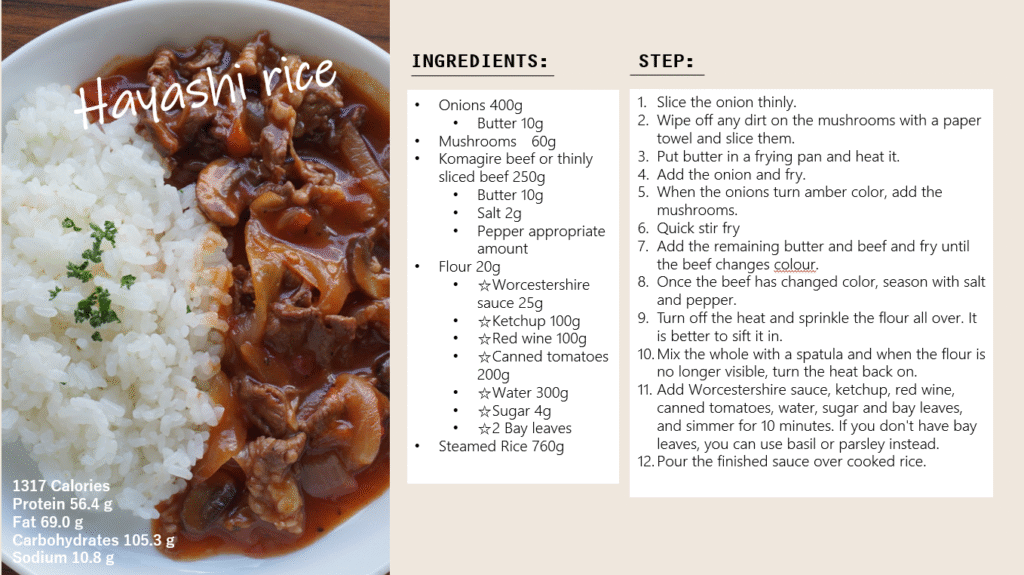 Hayashi rice

1317 Calories
Protein 56.4 g
Fat 69.0 g
Carbohydrates 105.3 g
Sodium 10.8 g

INGREDIENTS:

- Onions 400g
  - Butter 10g
- Mushrooms 60g
- Komagire beef or thinly sliced beef 250g
  - Butter 10g
  - Salt 2g
  - Pepper appropriate amount
- Flour 20g
  - ☆Worcestershire sauce 25g
  - ☆Ketchup 100g
  - ☆Red wine 100g
  - ☆Canned tomatoes 200g
  - ☆Water 300g
  - ☆Sugar 4g
  - ☆2 Bay leaves
- Steamed Rice 760g

STEP:

1. Slice the onion thinly.
2. Wipe off any dirt on the mushrooms with a paper towel and slice them.
3. Put butter in a frying pan and heat it.
4. Add the onion and fry.
5. When the onions turn amber color, add the mushrooms.
6. Quick stir fry
7. Add the remaining butter and beef and fry until the beef changes colour.
8. Once the beef has changed color, season with salt and pepper.
9. Turn off the heat and sprinkle the flour all over. It is better to sift it in.
10. Mix the whole with a spatula and when the flour is no longer visible, turn the heat back on.
11. Add Worcestershire sauce, ketchup, red wine, canned tomatoes, water, sugar and bay leaves, and simmer for 10 minutes. If you don't have bay leaves, you can use basil or parsley instead.
12. Pour the finished sauce over cooked rice.